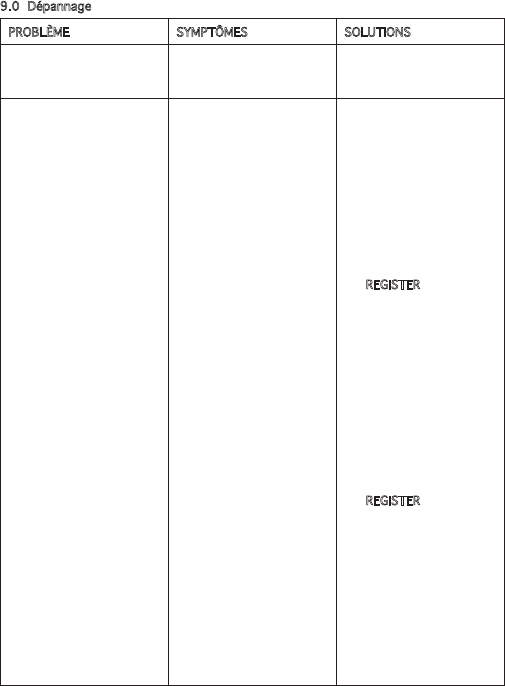 9.0 Dépannage

| PROBLÈME | SYMPTÔMES | SOLUTIONS |
|---|---|---|
| | | |
| | | REGISTER REGISTER |